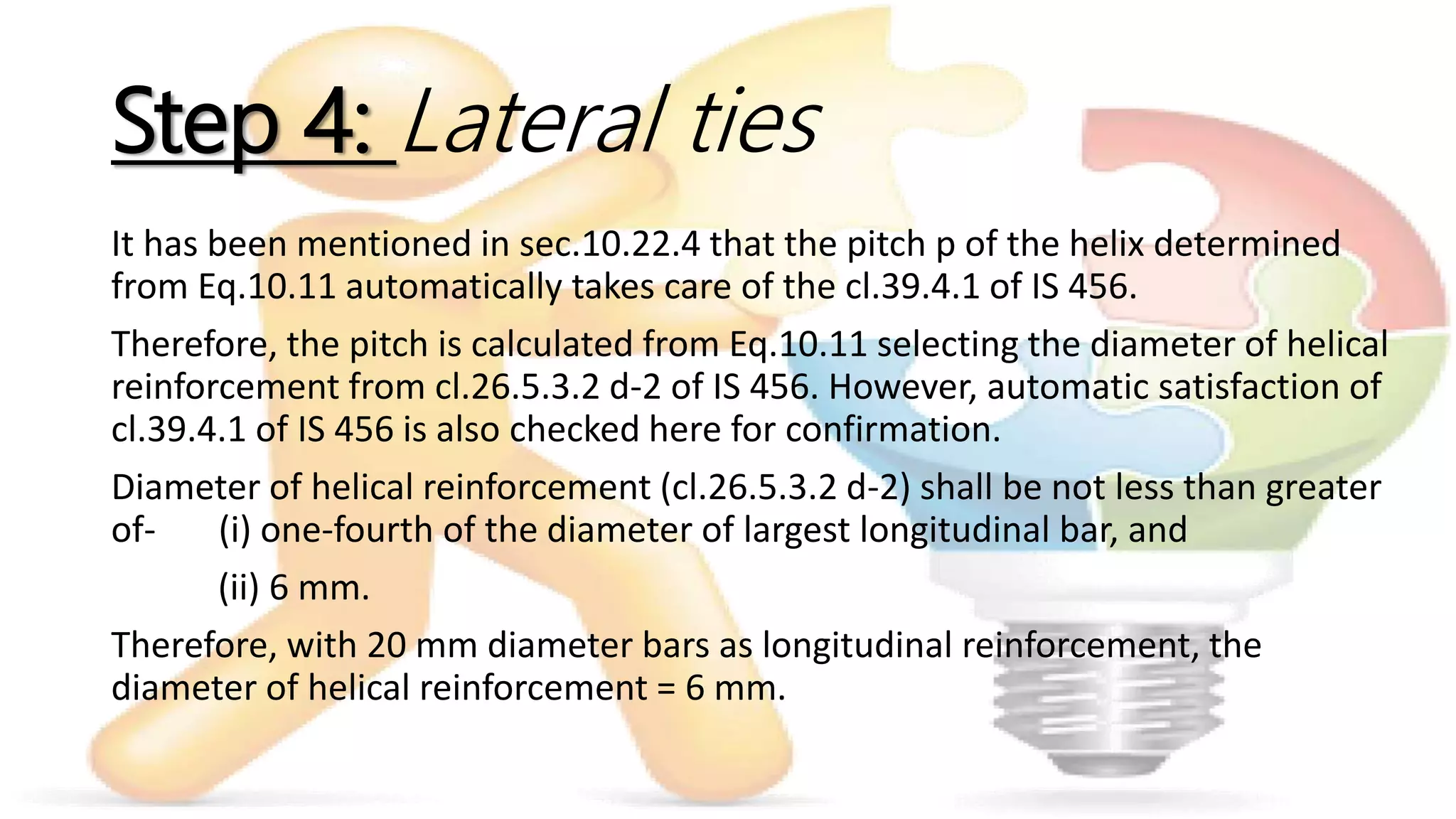 Step 4: Lateral ties

It has been mentioned in sec.10.22.4 that the pitch p of the helix determined from Eq.10.11 automatically takes care of the cl.39.4.1 of IS 456.

Therefore, the pitch is calculated from Eq.10.11 selecting the diameter of helical reinforcement from cl.26.5.3.2 d-2 of IS 456. However, automatic satisfaction of cl.39.4.1 of IS 456 is also checked here for confirmation.

Diameter of helical reinforcement (cl.26.5.3.2 d-2) shall be not less than greater of- (i) one-fourth of the diameter of largest longitudinal bar, and

(ii) 6 mm.

Therefore, with 20 mm diameter bars as longitudinal reinforcement, the diameter of helical reinforcement = 6 mm.